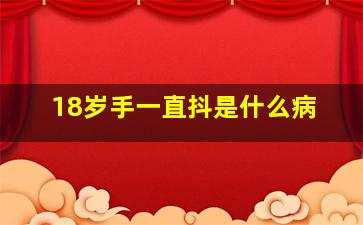 18岁手一直抖是什么病